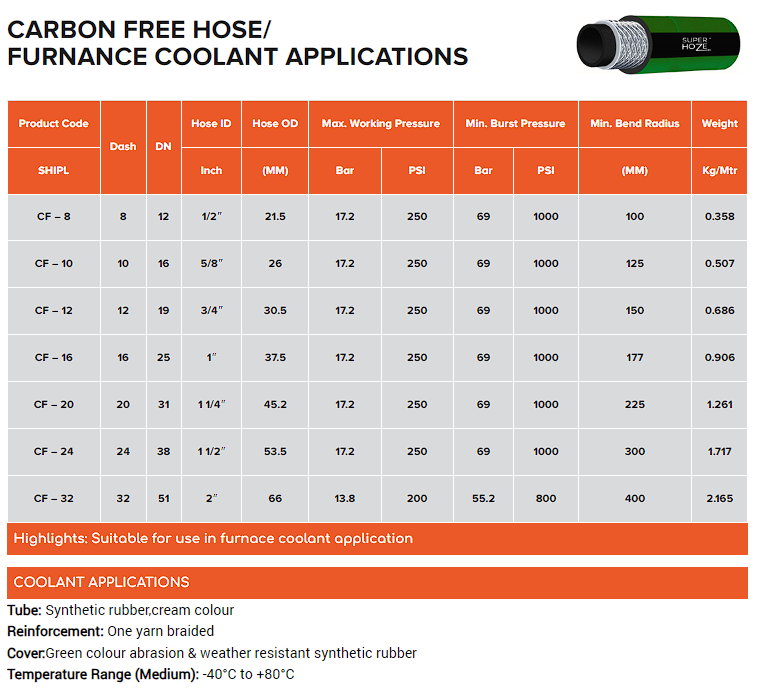 CARBON FREE HOSE/
FURNANCE COOLANT APPLICATIONS

SUPER HOZE

| Product Code | Dash | DN | Hose ID | Hose OD | Max. Working Pressure | | Min. Burst Pressure | | Min. Bend Radius | Weight |
|---|---|---|---|---|---|---|---|---|---|---|
| SHIPL | | | Inch | (MM) | Bar | PSI | Bar | PSI | (MM) | Kg/Mtr |
| CF – 8 | 8 | 12 | 1/2″ | 21.5 | 17.2 | 250 | 69 | 1000 | 100 | 0.358 |
| CF – 10 | 10 | 16 | 5/8″ | 26 | 17.2 | 250 | 69 | 1000 | 125 | 0.507 |
| CF – 12 | 12 | 19 | 3/4″ | 30.5 | 17.2 | 250 | 69 | 1000 | 150 | 0.686 |
| CF – 16 | 16 | 25 | 1″ | 37.5 | 17.2 | 250 | 69 | 1000 | 177 | 0.906 |
| CF – 20 | 20 | 31 | 1 1/4″ | 45.2 | 17.2 | 250 | 69 | 1000 | 225 | 1.261 |
| CF – 24 | 24 | 38 | 1 1/2″ | 53.5 | 17.2 | 250 | 69 | 1000 | 300 | 1.717 |
| CF – 32 | 32 | 51 | 2″ | 66 | 13.8 | 200 | 55.2 | 800 | 400 | 2.165 |

Highlights: Suitable for use in furnace coolant application

COOLANT APPLICATIONS

Tube: Synthetic rubber,cream colour
Reinforcement: One yarn braided
Cover:Green colour abrasion & weather resistant synthetic rubber
Temperature Range (Medium): -40°C to +80°C